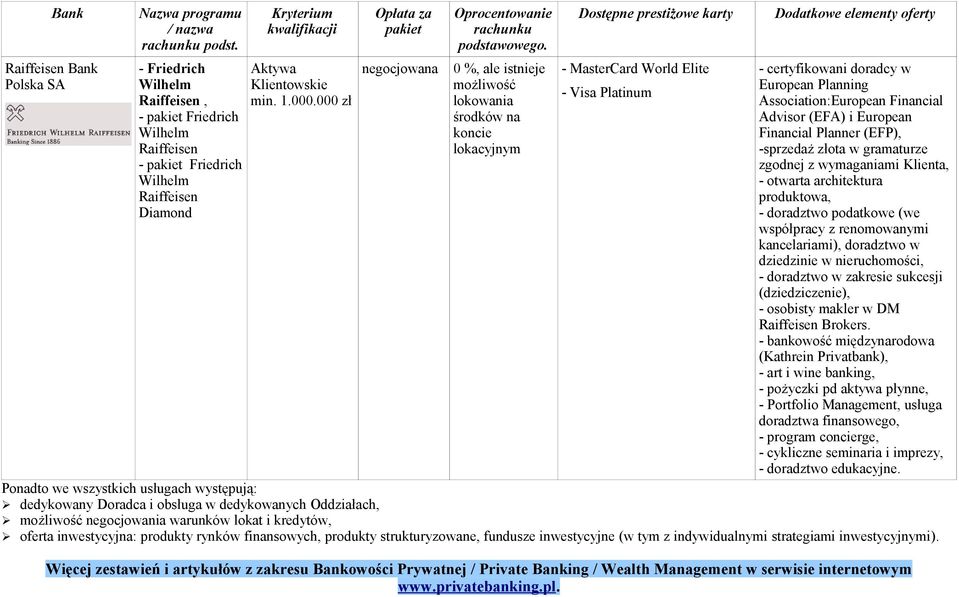 | Bank | Nazwa programu / nazwa rachunku podst. | Kryterium kwalifikacji | Opłata za pakiet | Oprocentowanie rachunku podstawowego. | Dostępne prestiżowe karty | Dodatkowe elementy oferty |
|---|---|---|---|---|---|---|
| Raiffeisen Bank Polska SA FRIEDRICH WILHELM RAIFFEISEN Banking Since 1886 | - Friedrich Wilhelm Raiffeisen , - pakiet Friedrich Wilhelm Raiffeisen - pakiet Friedrich Wilhelm Raiffeisen Diamond | Aktywa Klientowskie min. 1.000.000 zł | negocjowana | 0 %, ale istnieje możliwość lokowania środków na koncie lokacyjnym | - MasterCard World Elite - Visa Platinum | - certyfikowani doradcy w European Planning Association:European Financial Advisor (EFA) i European Financial Planner (EFP), -sprzedaż złota w gramaturze zgodnej z wymaganiami Klienta, - otwarta architektura produktowa, - doradztwo podatkowe (we współpracy z renomowanymi kancelariami), doradztwo w dziedzinie w nieruchomości, - doradztwo w zakresie sukcesji (dziedziczenie), - osobisty makler w DM Raiffeisen Brokers. - bankowość międzynarodowa (Kathrein Privatbank), - art i wine banking, - pożyczki pd aktywa płynne, - Portfolio Management, usługa doradztwa finansowego, - program concierge, - cykliczne seminaria i imprezy, - doradztwo edukacyjne. |

Ponadto we wszystkich usługach występują:
➢ dedykowany Doradca i obsługa w dedykowanych Oddziałach,
➢ możliwość negocjowania warunków lokat i kredytów,
➢ oferta inwestycyjna: produkty rynków finansowych, produkty strukturyzowane, fundusze inwestycyjne (w tym z indywidualnymi strategiami inwestycyjnymi).

Więcej zestawień i artykułów z zakresu Bankowości Prywatnej / Private Banking / Wealth Management w serwisie internetowym www.privatebanking.pl.